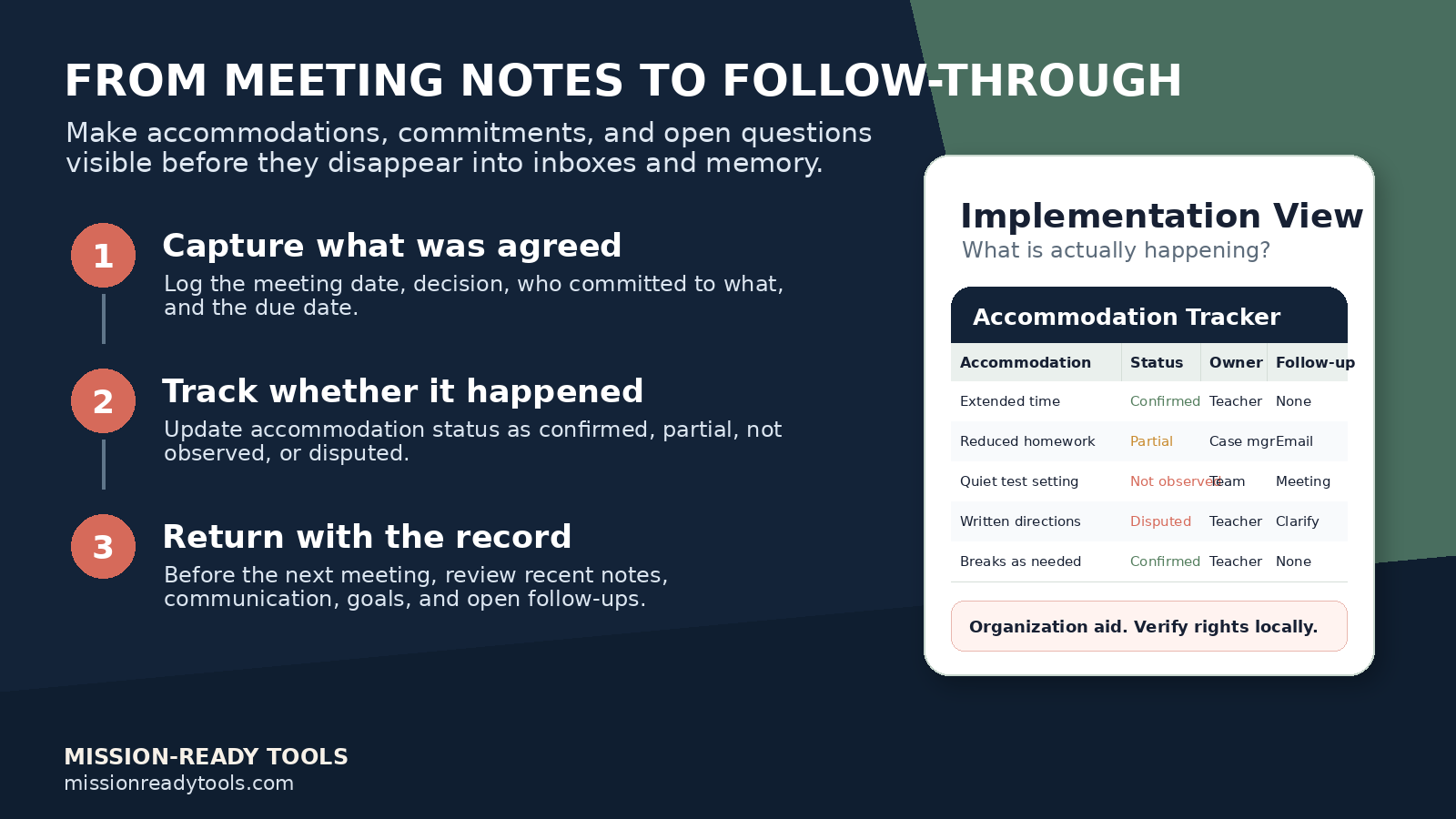 FROM MEETING NOTES TO FOLLOW-THROUGH

Make accommodations, commitments, and open questions visible before they disappear into inboxes and memory.

1

Capture what was agreed

Log the meeting date, decision, who committed to what, and the due date.

2

Track whether it happened

Update accommodation status as confirmed, partial, not observed, or disputed.

3

Return with the record

Before the next meeting, review recent notes, communication, goals, and open follow-ups.

Implementation View

What is actually happening?

Accommodation Tracker

| Accommodation | Status | Owner | Follow-up |
|---|---|---|---|
| Extended time | Confirmed | Teacher | None |
| Reduced homework | Partial | Case mgr | Email |
| Quiet test setting | Not observed | Team | Meeting |
| Written directions | Disputed | Teacher | Clarify |
| Breaks as needed | Confirmed | Teacher | None |

Organization aid. Verify rights locally.

MISSION-READY TOOLS
missionreadytools.com